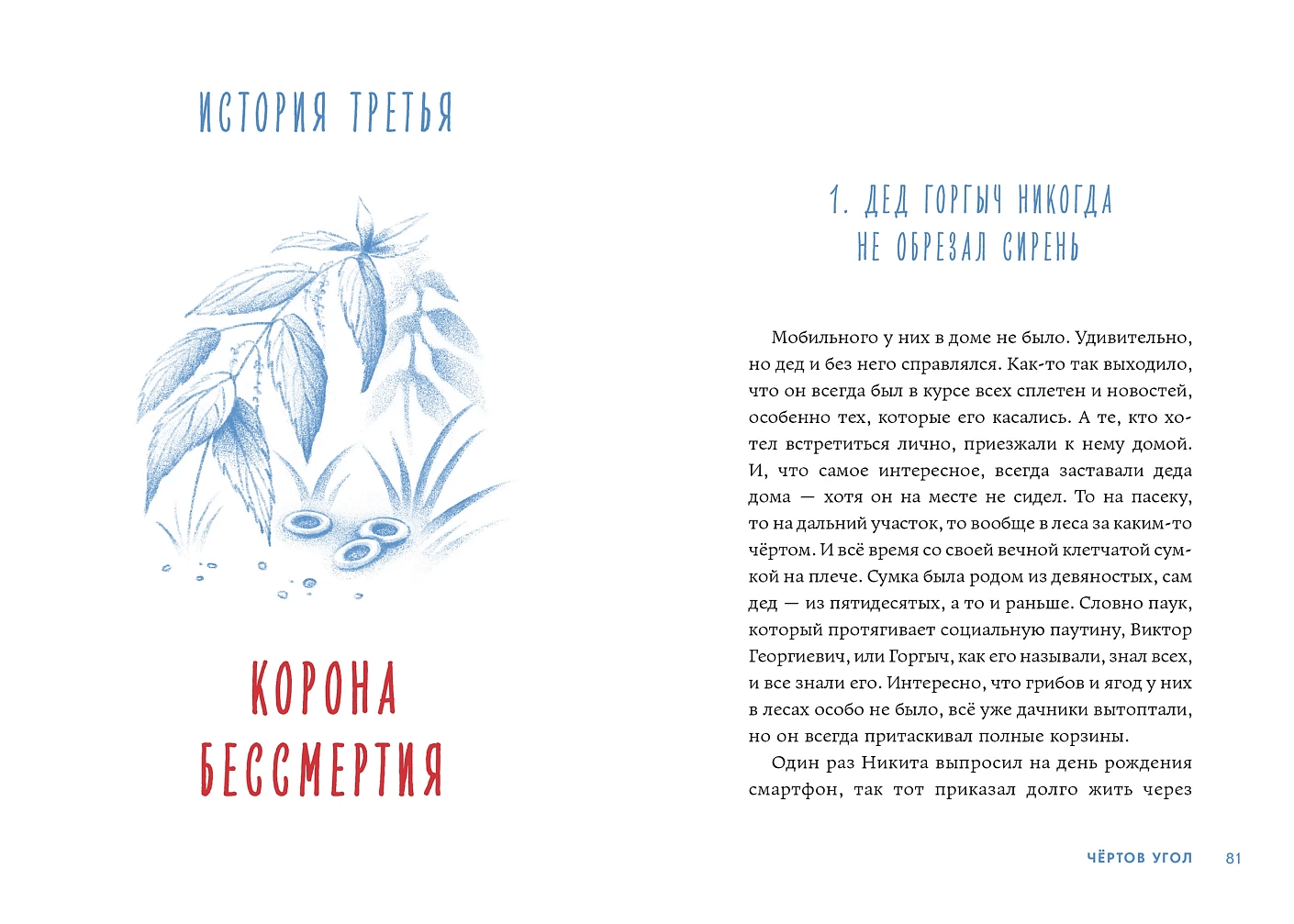 ИСТОРИЯ ТРЕТЬЯ

КОРОНА БЕССМЕРТИЯ

1. ДЕД ГОРГЫЧ НИКОГДА НЕ ОБРЕЗАЛ СИРЕНЬ

Мобильного у них в доме не было. Удивительно, но дед и без него справлялся. Как-то так выходило, что он всегда был в курсе всех сплетен и новостей, особенно тех, которые его касались. А те, кто хотел встретиться лично, приезжали к нему домой. И, что самое интересное, всегда заставали деда дома — хотя он на месте не сидел. То на пасеку, то на дальний участок, то вообще в леса за каким-то чёртом. И всё время со своей вечной клетчатой сумкой на плече. Сумка была родом из девяностых, сам дед — из пятидесятых, а то и раньше. Словно паук, который протягивает социальную паутину, Виктор Георгиевич, или Горгыч, как его называли, знал всех, и все знали его. Интересно, что грибов и ягод у них в лесах особо не было, всё уже дачники вытоптали, но он всегда притаскивал полные корзины.

Один раз Никита выпросил на день рождения смартфон, так тот приказал долго жить через

ЧЁРТОВ УГОЛ 81